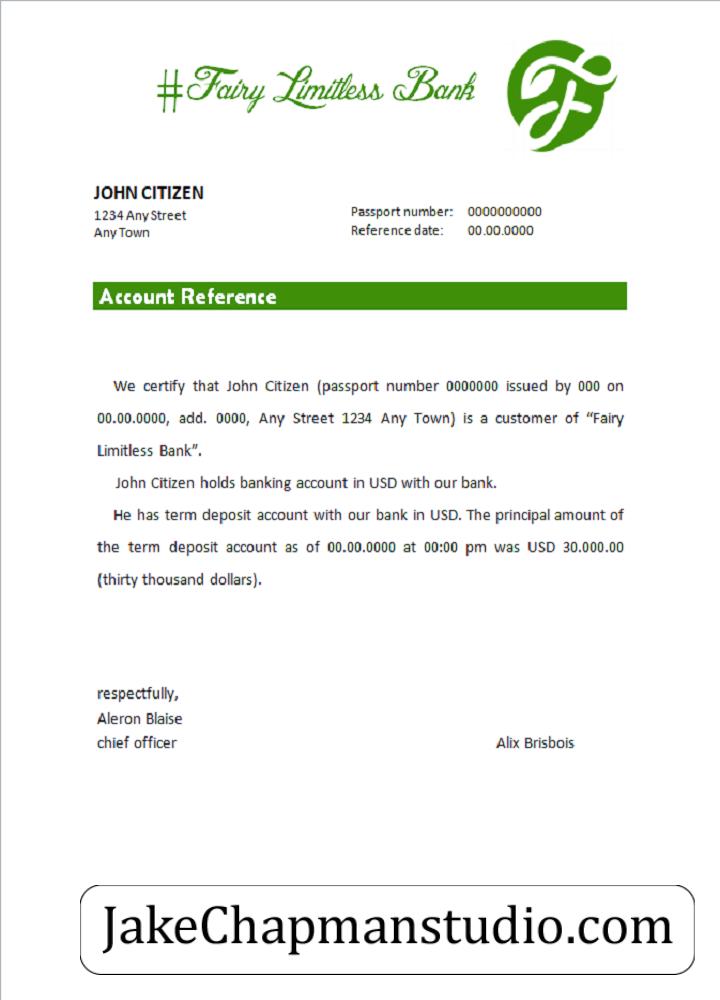 #Fairy Limitless Bank

JOHN CITIZEN
1234 Any Street
Any Town

Passport number: 0000000000
Reference date: 00.00.0000

Account Reference

We certify that John Citizen (passport number 0000000 issued by 000 on 00.00.0000, add. 0000, Any Street 1234 Any Town) is a customer of "Fairy Limitless Bank".

John Citizen holds banking account in USD with our bank.

He has term deposit account with our bank in USD. The principal amount of the term deposit account as of 00.00.0000 at 00:00 pm was USD 30.000.00 (thirty thousand dollars).

respectfully,
Aleron Blaise
chief officer

Alix Brisbois

JakeChapmanstudio.com